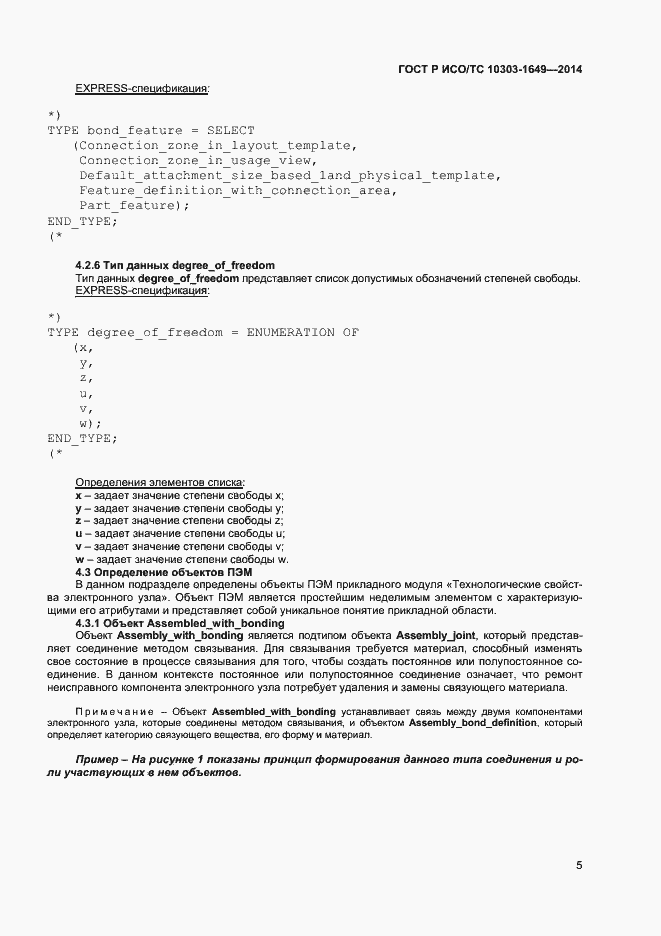 ГОСТ Р ИСО/ТС 10303-1649—2014

EXPRESS-спецификация:

*)
TYPE bond_feature = SELECT
(Connection_zone_in_layout_template,
Connection_zone_in_usage_view,
Default_attachment_size_based_land_physical_template,
Feature_definition_with_connection_area,
Part_feature);
END_TYPE;
(*

4.2.6 Тип данных degree_of_freedom

Тип данных degree_of_freedom представляет список допустимых обозначений степеней свободы.

EXPRESS-спецификация:

*)
TYPE degree_of_freedom = ENUMERATION OF
(x,
y,
z,
u,
v,
w);
END_TYPE;
(*

Определения элементов списка:
x – задает значение степени свободы x;
y – задает значение степени свободы y;
z – задает значение степени свободы z;
u – задает значение степени свободы u;
v – задает значение степени свободы v;
w – задает значение степени свободы w.

4.3 Определение объектов ПЭМ

В данном подразделе определены объекты ПЭМ прикладного модуля «Технологические свойства электронного узла». Объект ПЭМ является простейшим неделимым элементом с характеризующими его атрибутами и представляет собой уникальное понятие прикладной области.

4.3.1 Объект Assembled_with_bonding

Объект Assembly_with_bonding является подтипом объекта Assembly_joint, который представляет соединение методом связывания. Для связывания требуется материал, способный изменять свое состояние в процессе связывания для того, чтобы создать постоянное или полупостоянное соединение. В данном контексте постоянное или полупостоянное соединение означает, что ремонт неисправного компонента электронного узла потребует удаления и замены связующего материала.

Примечание – Объект Assembled_with_bonding устанавливает связь между двумя компонентами электронного узла, которые соединены методом связывания, и объектом Assembly_bond_definition, который определяет категорию связующего вещества, его форму и материал.

Пример – На рисунке 1 показаны принцип формирования данного типа соединения и роли участвующих в нем объектов.

5